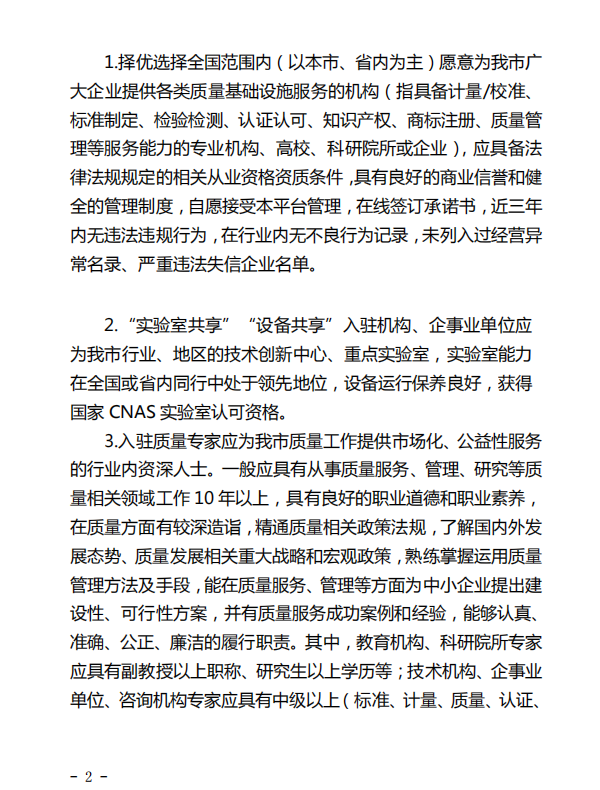 1.择优选择全国范围内（以本市、省内为主）愿意为我市广大企业提供各类质量基础设施服务的机构（指具备计量/校准、标准制定、检验检测、认证认可、知识产权、商标注册、质量管理等服务能力的专业机构、高校、科研院所或企业），应具备法律法规规定的相关从业资格资质条件，具有良好的商业信誉和健全的管理制度，自愿接受本平台管理，在线签订承诺书，近三年内无违法违规行为，在行业内无不良行为记录，未列入过经营异常名录、严重违法失信企业名单。

2.“实验室共享”“设备共享”入驻机构、企事业单位应为我市行业、地区的技术创新中心、重点实验室，实验室能力在全国或省内同行中处于领先地位，设备运行保养良好，获得国家 CNAS 实验室认可资格。

3.入驻质量专家应为我市质量工作提供市场化、公益性服务的行业内资深人士。一般应具有从事质量服务、管理、研究等质量相关领域工作 10 年以上，具有良好的职业道德和职业素养，在质量方面有较深造诣，精通质量相关政策法规，了解国内外发展态势、质量发展相关重大战略和宏观政策，熟练掌握运用质量管理方法及手段，能在质量服务、管理等方面为中小企业提出建设性、可行性方案，并有质量服务成功案例和经验，能够认真、准确、公正、廉洁的履行职责。其中，教育机构、科研院所专家应具有副教授以上职称、研究生以上学历等；技术机构、企事业单位、咨询机构专家应具有中级以上（标准、计量、质量、认证、

- 2 -